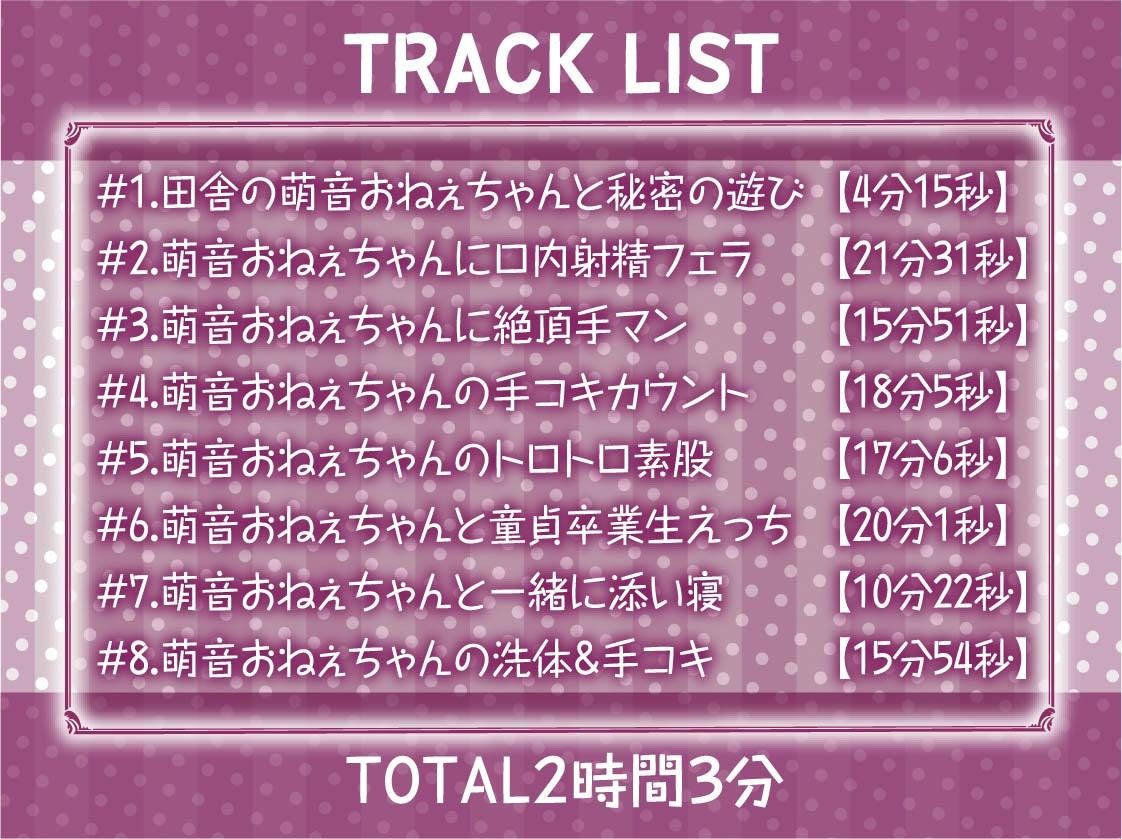 TRACK LIST

#1.田舎の萌音おねぇちゃんと秘密の遊び 【4分15秒】
#2.萌音おねぇちゃんに口内射精フェラ 【21分31秒】
#3.萌音おねぇちゃんに絶頂手マン 【15分51秒】
#4.萌音おねぇちゃんの手コキカウント 【18分5秒】
#5.萌音おねぇちゃんのトロトロ素股 【17分6秒】
#6.萌音おねぇちゃんと童貞卒業生えっち 【20分1秒】
#7.萌音おねぇちゃんと一緒に添い寝 【10分22秒】
#8.萌音おねぇちゃんの洗体&手コキ 【15分54秒】

TOTAL2時間3分